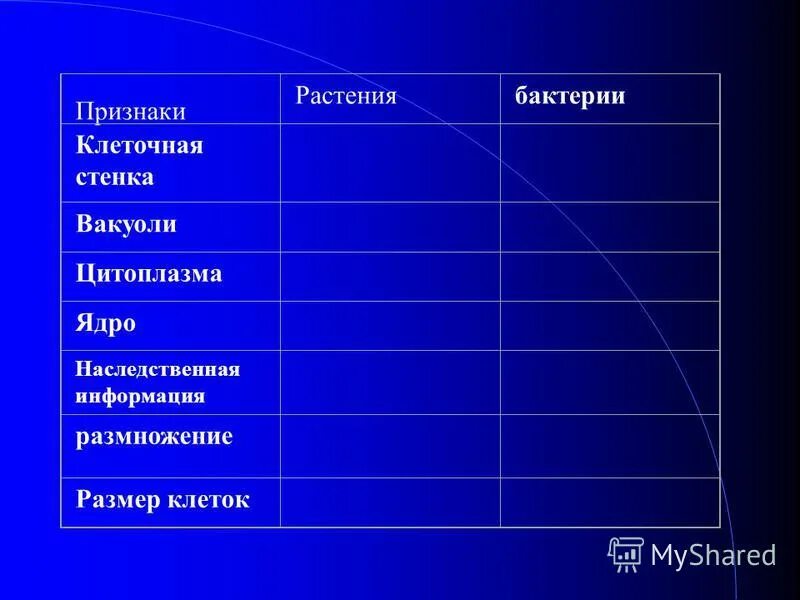 | Признаки | Растения | бактерии |
|---|---|---|
| Клеточная стенка | | |
| Вакуоли | | |
| Цитоплазма | | |
| Ядро | | |
| Наследственная информация | | |
| размножение | | |
| Размер клеток | | |

MyShared